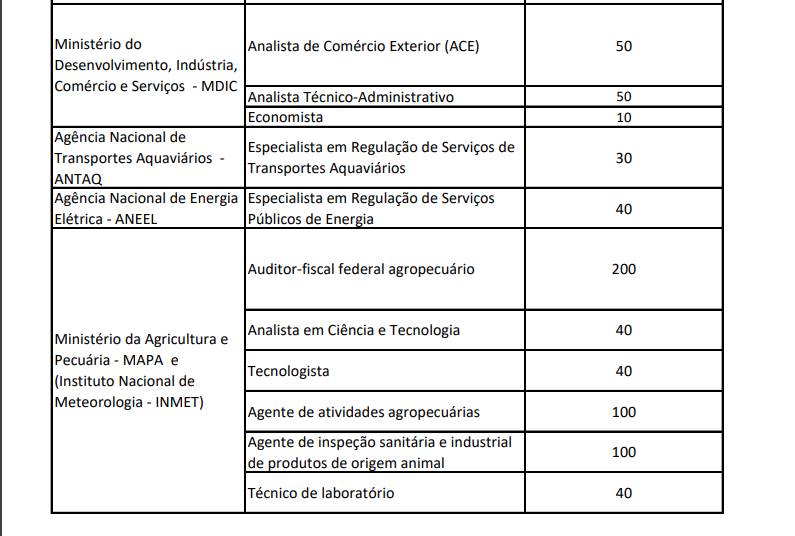 | | | |
|---|---|---|
| Ministério do Desenvolvimento, Indústria, Comércio e Serviços - MDIC | Analista de Comércio Exterior (ACE) | 50 |
| | Analista Técnico-Administrativo | 50 |
| | Economista | 10 |
| Agência Nacional de Transportes Aquaviários - ANTAQ | Especialista em Regulação de Serviços de Transportes Aquaviários | 30 |
| Agência Nacional de Energia Elétrica - ANEEL | Especialista em Regulação de Serviços Públicos de Energia | 40 |
| Ministério da Agricultura e Pecuária - MAPA e (Instituto Nacional de Meteorologia - INMET) | Auditor-fiscal federal agropecuário | 200 |
| | Analista em Ciência e Tecnologia | 40 |
| | Tecnologista | 40 |
| | Agente de atividades agropecuárias | 100 |
| | Agente de inspeção sanitária e industrial de produtos de origem animal | 100 |
| | Técnico de laboratório | 40 |